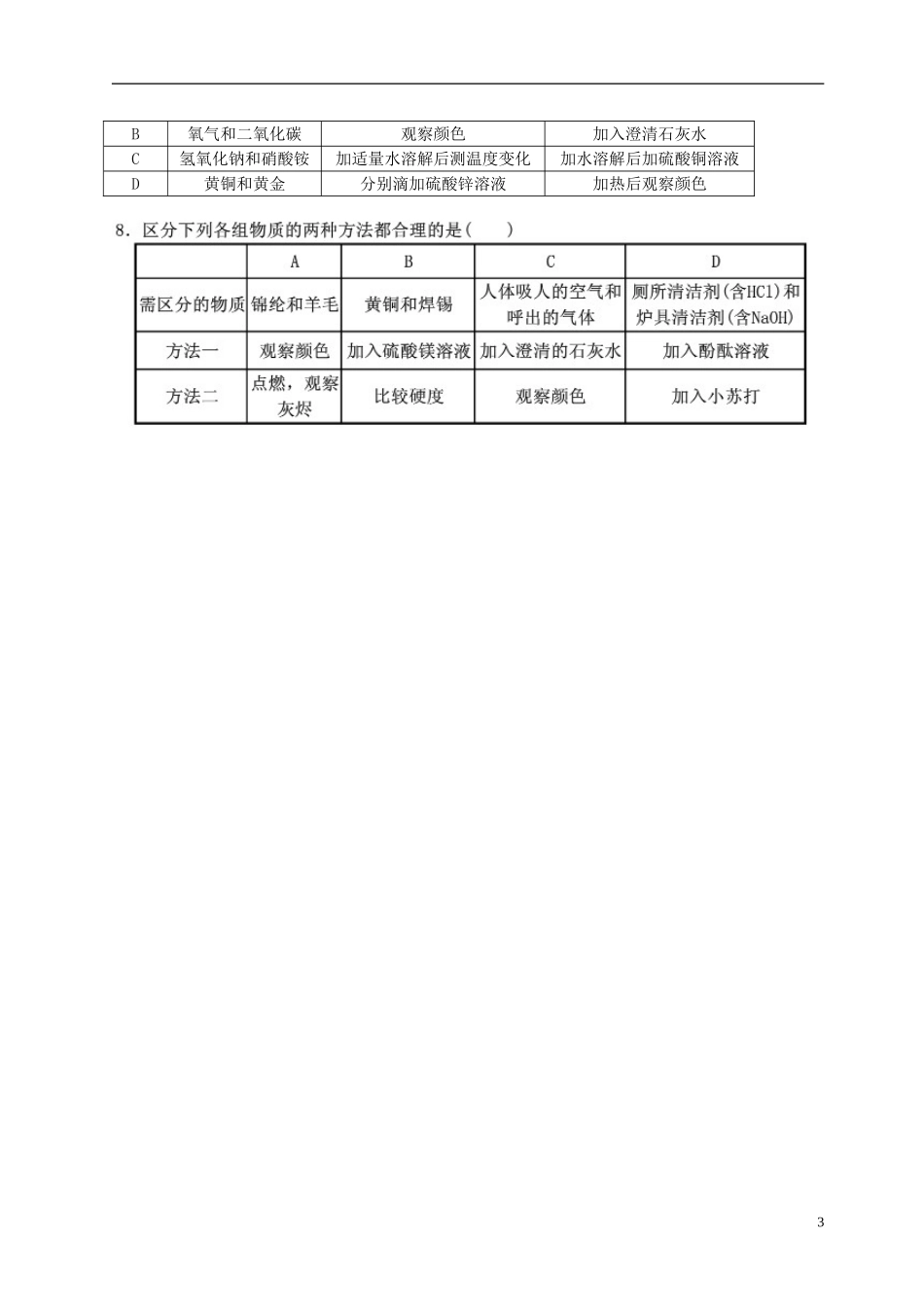 | B | 氧气和二氧化碳 | 观察颜色 | 加入澄清石灰水 |
|---|---|---|---|
| C | 氢氧化钠和硝酸铵 | 加适量水溶解后测温度变化 | 加水溶解后加硫酸铜溶液 |
| D | 黄铜和黄金 | 分别滴加硫酸锌溶液 | 加热后观察颜色 |

8．区分下列各组物质的两种方法都合理的是(　　)

| | A | B | C | D |
|---|---|---|---|---|
| 需区分的物质 | 锦纶和羊毛 | 黄铜和焊锡 | 人体吸人的空气和呼出的气体 | 厕所清洁剂(含HCl)和炉具清洁剂(含NaOH) |
| 方法一 | 观察颜色 | 加入硫酸镁溶液 | 加入澄清的石灰水 | 加入酚酞溶液 |
| 方法二 | 点燃，观察灰烬 | 比较硬度 | 观察颜色 | 加入小苏打 |

3